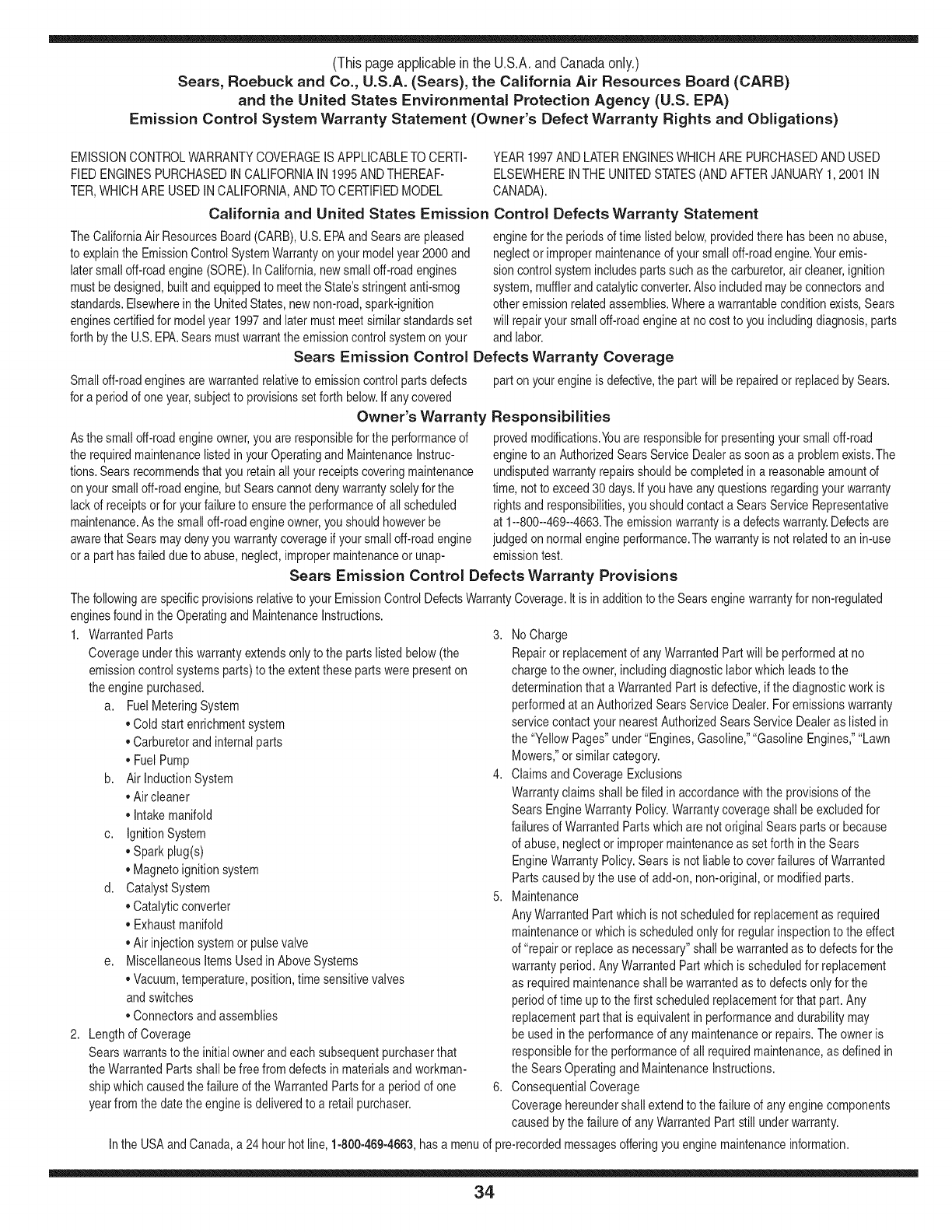 (This page applicable in the U.S.A. and Canada only.)

Sears, Roebuck and Co., U.S.A. (Sears), the California Air Resources Board (CARB) and the United States Environmental Protection Agency (U.S. EPA) Emission Control System Warranty Statement (Owner's Defect Warranty Rights and Obligations)

EMISSION CONTROL WARRANTY COVERAGE IS APPLICABLE TO CERTIFIED ENGINES PURCHASED IN CALIFORNIA IN 1995 AND THEREAFTER, WHICH ARE USED IN CALIFORNIA, AND TO CERTIFIED MODEL YEAR 1997 AND LATER ENGINES WHICH ARE PURCHASED AND USED ELSEWHERE IN THE UNITED STATES (AND AFTER JANUARY 1, 2001 IN CANADA).

California and United States Emission Control Defects Warranty Statement

The California Air Resources Board (CARB), U.S. EPA and Sears are pleased to explain the Emission Control System Warranty on your model year 2000 and later small off-road engine (SORE). In California, new small off-road engines must be designed, built and equipped to meet the State's stringent anti-smog standards. Elsewhere in the United States, new non-road, spark-ignition engines certified for model year 1997 and later must meet similar standards set forth by the U.S. EPA. Sears must warrant the emission control system on your engine for the periods of time listed below, provided there has been no abuse, neglect or improper maintenance of your small off-road engine. Your emission control system includes parts such as the carburetor, air cleaner, ignition system, muffler and catalytic converter. Also included may be connectors and other emission related assemblies. Where a warrantable condition exists, Sears will repair your small off-road engine at no cost to you including diagnosis, parts and labor.

Sears Emission Control Defects Warranty Coverage

Small off-road engines are warranted relative to emission control parts defects for a period of one year, subject to provisions set forth below. If any covered part on your engine is defective, the part will be repaired or replaced by Sears.

Owner's Warranty Responsibilities

As the small off-road engine owner, you are responsible for the performance of the required maintenance listed in your Operating and Maintenance Instructions. Sears recommends that you retain all your receipts covering maintenance on your small off-road engine, but Sears cannot deny warranty solely for the lack of receipts or for your failure to ensure the performance of all scheduled maintenance. As the small off-road engine owner, you should however be aware that Sears may deny you warranty coverage if your small off-road engine or a part has failed due to abuse, neglect, improper maintenance or unapproved modifications. You are responsible for presenting your small off-road engine to an Authorized Sears Service Dealer as soon as a problem exists. The undisputed warranty repairs should be completed in a reasonable amount of time, not to exceed 30 days. If you have any questions regarding your warranty rights and responsibilities, you should contact a Sears Service Representative at 1--800--469--4663. The emission warranty is a defects warranty. Defects are judged on normal engine performance. The warranty is not related to an in-use emission test.

Sears Emission Control Defects Warranty Provisions

The following are specific provisions relative to your Emission Control Defects Warranty Coverage. It is in addition to the Sears engine warranty for non-regulated engines found in the Operating and Maintenance Instructions.

1. Warranted Parts
Coverage under this warranty extends only to the parts listed below (the emission control systems parts) to the extent these parts were present on the engine purchased.
a. Fuel Metering System
• Cold start enrichment system
• Carburetor and internal parts
• Fuel Pump
b. Air Induction System
• Air cleaner
• Intake manifold
c. Ignition System
• Spark plug(s)
• Magneto ignition system
d. Catalyst System
• Catalytic converter
• Exhaust manifold
• Air injection system or pulse valve
e. Miscellaneous Items Used in Above Systems
• Vacuum, temperature, position, time sensitive valves and switches
• Connectors and assemblies
2. Length of Coverage
Sears warrants to the initial owner and each subsequent purchaser that the Warranted Parts shall be free from defects in materials and workmanship which caused the failure of the Warranted Parts for a period of one year from the date the engine is delivered to a retail purchaser.
3. No Charge
Repair or replacement of any Warranted Part will be performed at no charge to the owner, including diagnostic labor which leads to the determination that a Warranted Part is defective, if the diagnostic work is performed at an Authorized Sears Service Dealer. For emissions warranty service contact your nearest Authorized Sears Service Dealer as listed in the "Yellow Pages" under "Engines, Gasoline," "Gasoline Engines," "Lawn Mowers," or similar category.
4. Claims and Coverage Exclusions
Warranty claims shall be filed in accordance with the provisions of the Sears Engine Warranty Policy. Warranty coverage shall be excluded for failures of Warranted Parts which are not original Sears parts or because of abuse, neglect or improper maintenance as set forth in the Sears Engine Warranty Policy. Sears is not liable to cover failures of Warranted Parts caused by the use of add-on, non-original, or modified parts.
5. Maintenance
Any Warranted Part which is not scheduled for replacement as required maintenance or which is scheduled only for regular inspection to the effect of "repair or replace as necessary" shall be warranted as to defects for the warranty period. Any Warranted Part which is scheduled for replacement as required maintenance shall be warranted as to defects only for the period of time up to the first scheduled replacement for that part. Any replacement part that is equivalent in performance and durability may be used in the performance of any maintenance or repairs. The owner is responsible for the performance of all required maintenance, as defined in the Sears Operating and Maintenance Instructions.
6. Consequential Coverage
Coverage hereunder shall extend to the failure of any engine components caused by the failure of any Warranted Part still under warranty.

In the USA and Canada, a 24 hour hot line, 1-800-469-4663, has a menu of pre-recorded messages offering you engine maintenance information.

34